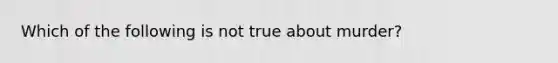 Which of the following is not true about murder?